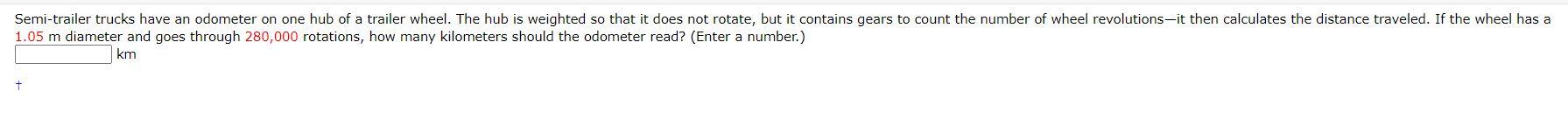 Semi-trailer trucks have an odometer on one hub of a trailer wheel. The hub is weighted so that it does not rotate, but it contains gears to count the number of wheel revolutions—it then calculates the distance traveled. If the wheel has a 1.05 m diameter and goes through 280,000 rotations, how many kilometers should the odometer read? (Enter a number.)

km

†